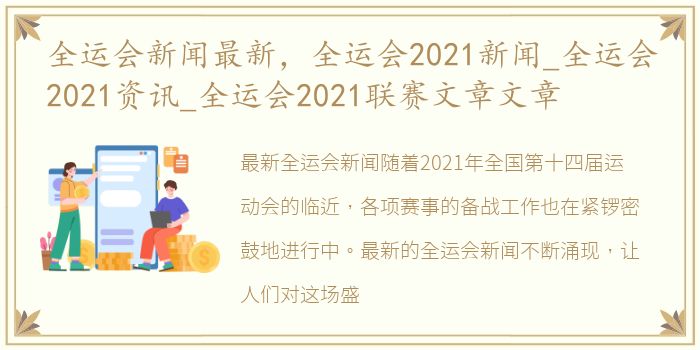 全运会新闻最新，全运会2021新闻_全运会2021资讯_全运会2021联赛文章文章

最新全运会新闻随着2021年全国第十四届运动会的临近，各项赛事的备战工作也在紧锣密鼓地进行中。最新的全运会新闻不断涌现，让人们对这场盛